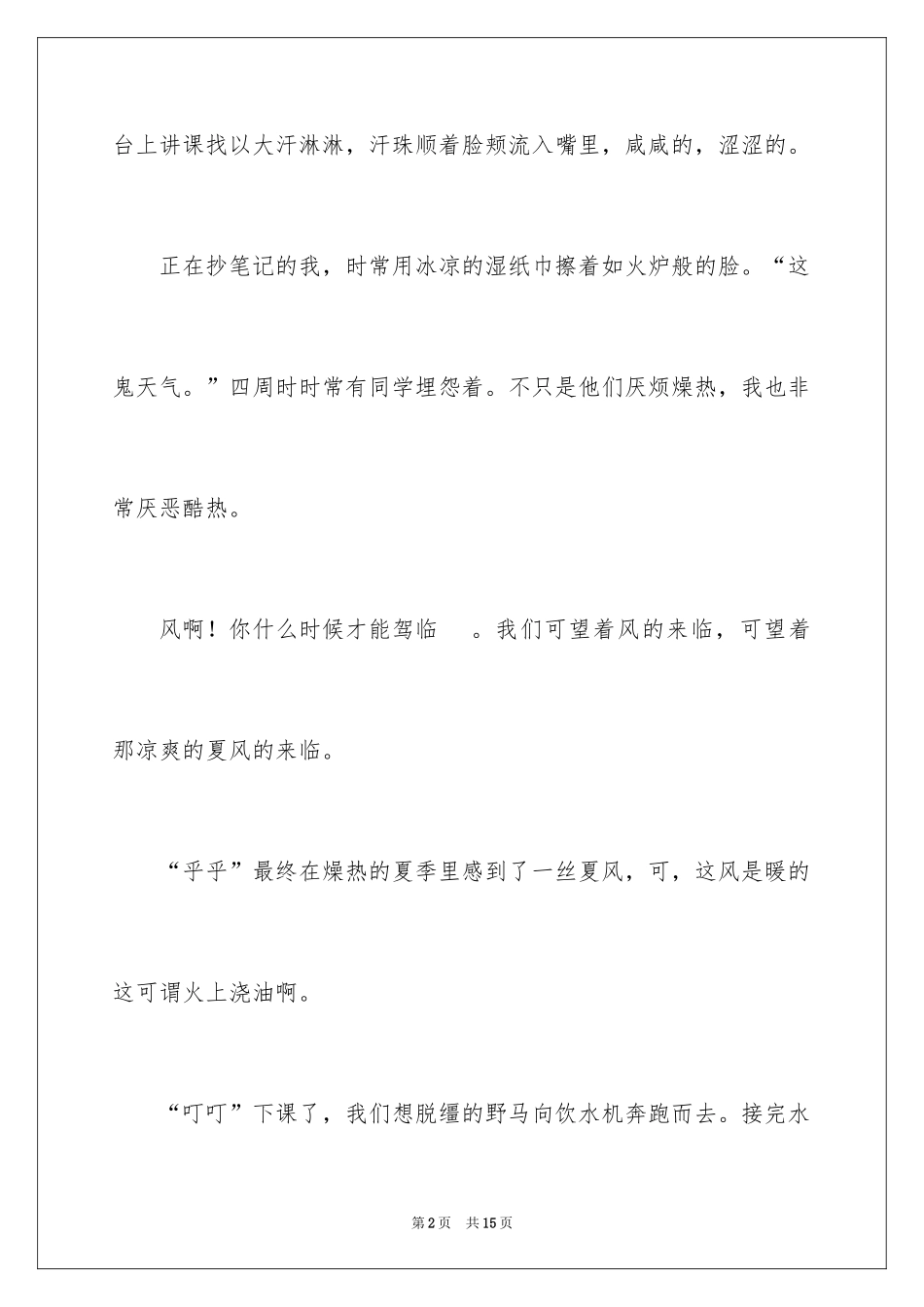 台上讲课找以大汗淋淋，汗珠顺着脸颊流入嘴里，咸咸的，涩涩的。

正在抄笔记的我，时常用冰凉的湿纸巾擦着如火炉般的脸。“这鬼天气。”四周时时常有同学埋怨着。不只是他们厌烦燥热，我也非常厌恶酷热。

风啊！你什么时候才能驾临　。我们可望着风的来临，可望着那凉爽的夏风的来临。

“乎乎”最终在燥热的夏季里感到了一丝夏风，可，这风是暖的这可谓火上浇油啊。

“叮叮”下课了，我们想脱缰的野马向饮水机奔跑而去。接完水

第2页　共15页